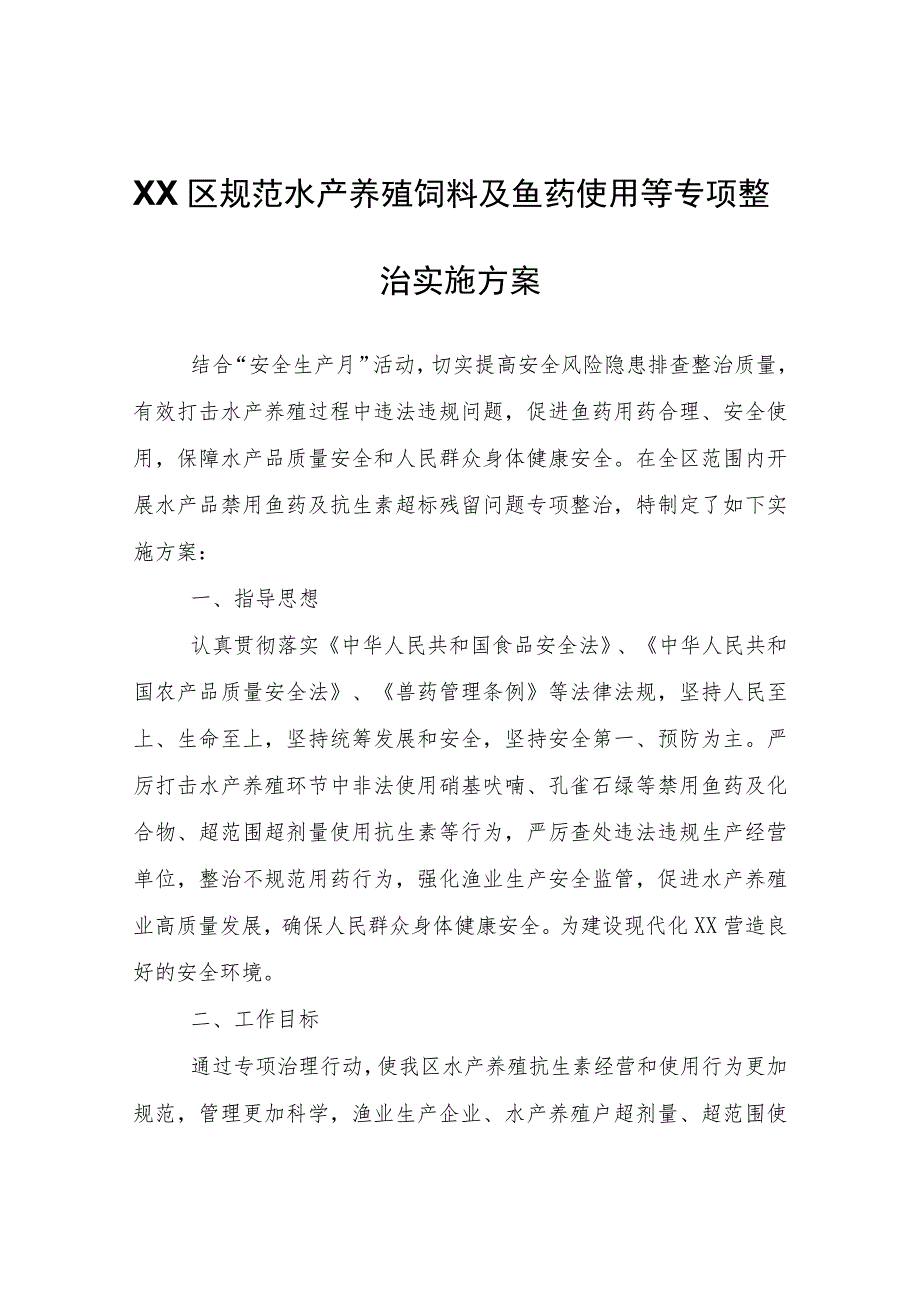 XX区规范水产养殖饲料及鱼药使用等专项整治实施方案

结合“安全生产月”活动，切实提高安全风险隐患排查整治质量，有效打击水产养殖过程中违法违规问题，促进鱼药用药合理、安全使用，保障水产品质量安全和人民群众身体健康安全。在全区范围内开展水产品禁用鱼药及抗生素超标残留问题专项整治，特制定了如下实施方案：

一、指导思想

认真贯彻落实《中华人民共和国食品安全法》、《中华人民共和国农产品质量安全法》、《兽药管理条例》等法律法规，坚持人民至上、生命至上，坚持统筹发展和安全，坚持安全第一、预防为主。严厉打击水产养殖环节中非法使用硝基呋喃、孔雀石绿等禁用鱼药及化合物、超范围超剂量使用抗生素等行为，严厉查处违法违规生产经营单位，整治不规范用药行为，强化渔业生产安全监管，促进水产养殖业高质量发展，确保人民群众身体健康安全。为建设现代化XX营造良好的安全环境。

二、工作目标

通过专项治理行动，使我区水产养殖抗生素经营和使用行为更加规范，管理更加科学，渔业生产企业、水产养殖户超剂量、超范围使